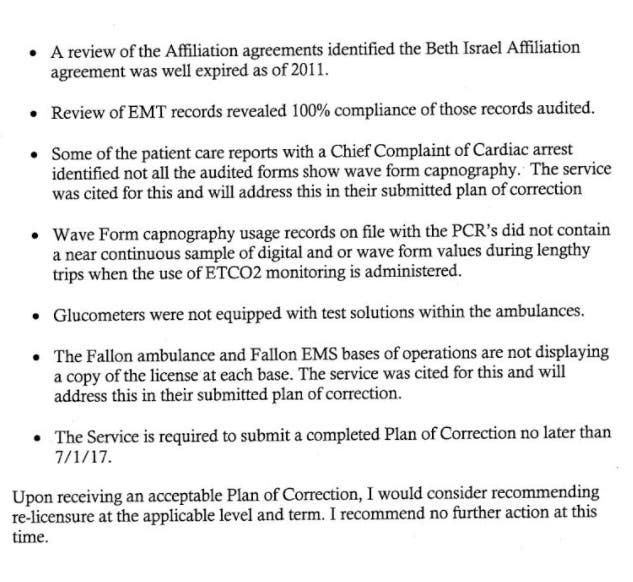 • A review of the Affiliation agreements identified the Beth Israel Affiliation agreement was well expired as of 2011.

• Review of EMT records revealed 100% compliance of those records audited.

• Some of the patient care reports with a Chief Complaint of Cardiac arrest identified not all the audited forms show wave form capnography. The service was cited for this and will address this in their submitted plan of correction

• Wave Form capnography usage records on file with the PCR's did not contain a near continuous sample of digital and or wave form values during lengthy trips when the use of ETCO2 monitoring is administered.

• Glucometers were not equipped with test solutions within the ambulances.

• The Fallon ambulance and Fallon EMS bases of operations are not displaying a copy of the license at each base. The service was cited for this and will address this in their submitted plan of correction.

• The Service is required to submit a completed Plan of Correction no later than 7/1/17.

Upon receiving an acceptable Plan of Correction, I would consider recommending re-licensure at the applicable level and term. I recommend no further action at this time.